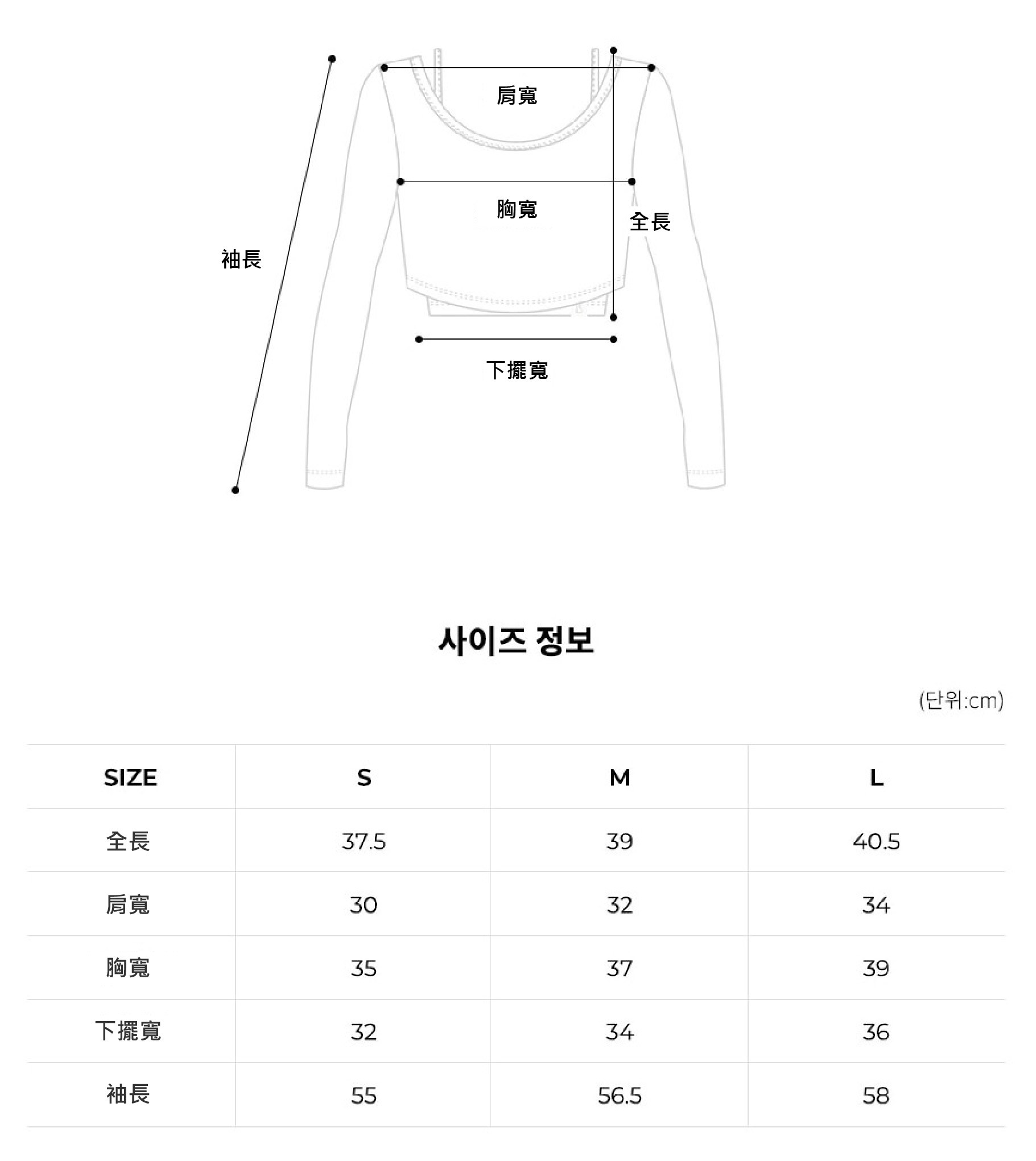 肩寬

胸寬

全長

袖長

下擺寬

사이즈 정보

(단위:cm)

| SIZE | S | M | L |
|---|---|---|---|
| 全長 | 37.5 | 39 | 40.5 |
| 肩寬 | 30 | 32 | 34 |
| 胸寬 | 35 | 37 | 39 |
| 下擺寬 | 32 | 34 | 36 |
| 袖長 | 55 | 56.5 | 58 |